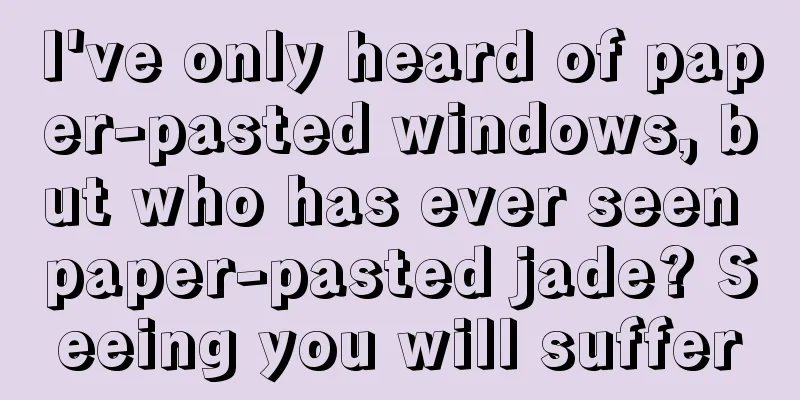 I've only heard of paper-pasted windows, but who has ever seen paper-pasted jade? Seeing you will suffer